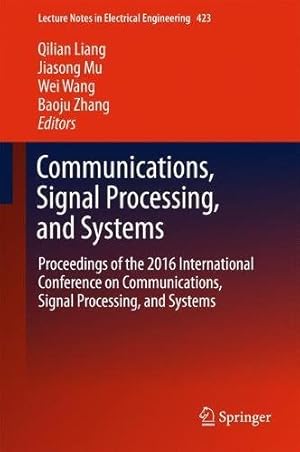 Lecture Notes in Electrical Engineering 423

Qilian Liang
Jiasong Mu
Wei Wang
Baoju Zhang
Editors

Communications, Signal Processing, and Systems

Proceedings of the 2016 International Conference on Communications, Signal Processing, and Systems

Springer